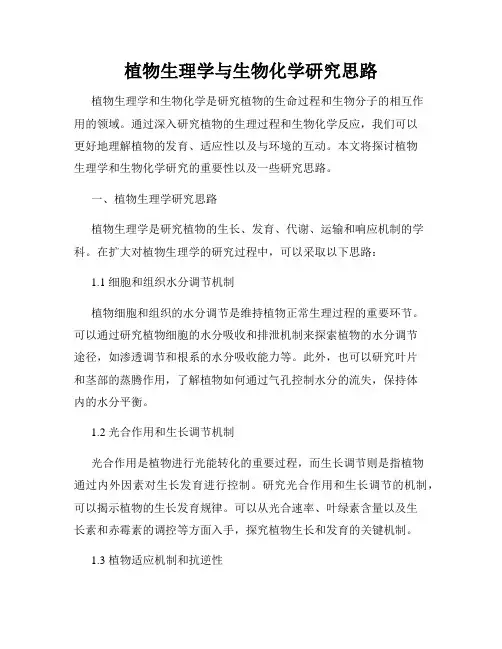 植物生理学与生物化学研究思路

植物生理学和生物化学是研究植物的生命过程和生物分子的相互作用的领域。通过深入研究植物的生理过程和生物化学反应，我们可以更好地理解植物的发育、适应性以及与环境的互动。本文将探讨植物生理学和生物化学研究的重要性以及一些研究思路。

一、植物生理学研究思路

植物生理学是研究植物的生长、发育、代谢、运输和响应机制的学科。在扩大对植物生理学的研究过程中，可以采取以下思路：

1.1 细胞和组织水分调节机制

植物细胞和组织的水分调节是维持植物正常生理过程的重要环节。可以通过研究植物细胞的水分吸收和排泄机制来探索植物的水分调节途径，如渗透调节和根系的水分吸收能力等。此外，也可以研究叶片和茎部的蒸腾作用，了解植物如何通过气孔控制水分的流失，保持体内的水分平衡。

1.2 光合作用和生长调节机制

光合作用是植物进行光能转化的重要过程，而生长调节则是指植物通过内外因素对生长发育进行控制。研究光合作用和生长调节的机制，可以揭示植物的生长发育规律。可以从光合速率、叶绿素含量以及生长素和赤霉素的调控等方面入手，探究植物生长和发育的关键机制。

1.3 植物适应机制和抗逆性